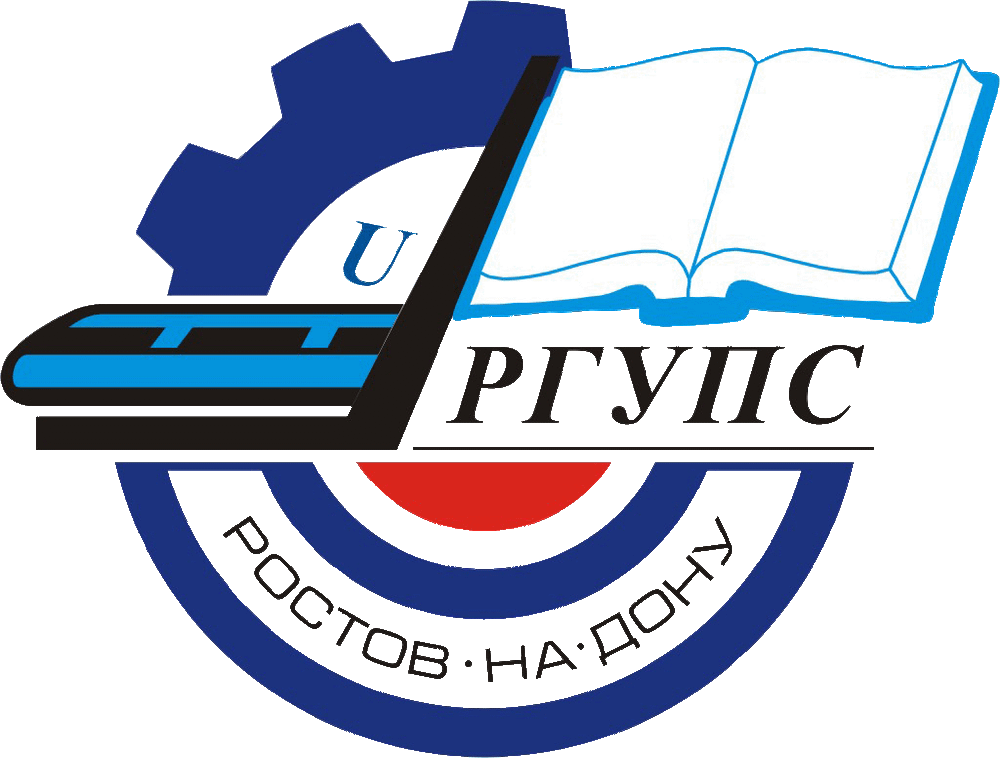 U
РГУПС
РОСТОВ·НА·ДОНУ